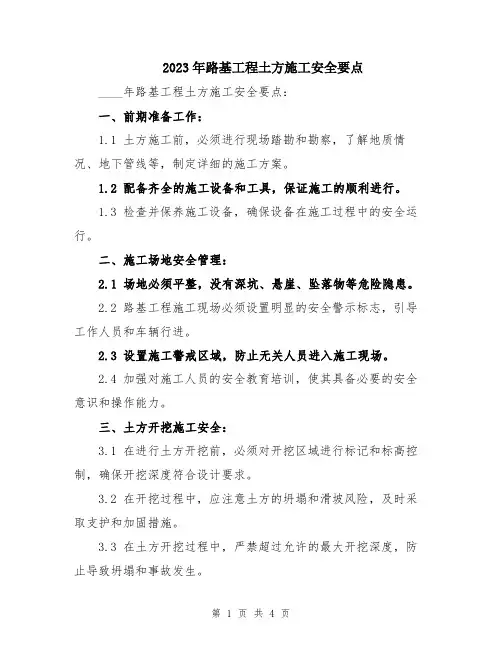 2023年路基工程土方施工安全要点

____年路基工程土方施工安全要点：

一、前期准备工作：

1.1 土方施工前，必须进行现场踏勘和勘察，了解地质情况、地下管线等，制定详细的施工方案。

1.2 配备齐全的施工设备和工具，保证施工的顺利进行。

1.3 检查并保养施工设备，确保设备在施工过程中的安全运行。

二、施工场地安全管理：

2.1 场地必须平整，没有深坑、悬崖、坠落物等危险隐患。

2.2 路基工程施工现场必须设置明显的安全警示标志，引导工作人员和车辆行进。

2.3 设置施工警戒区域，防止无关人员进入施工现场。

2.4 加强对施工人员的安全教育培训，使其具备必要的安全意识和操作能力。

三、土方开挖施工安全：

3.1 在进行土方开挖前，必须对开挖区域进行标记和标高控制，确保开挖深度符合设计要求。

3.2 在开挖过程中，应注意土方的坍塌和滑坡风险，及时采取支护和加固措施。

3.3 在土方开挖过程中，严禁超过允许的最大开挖深度，防止导致坍塌和事故发生。

第 1 页 共 4 页